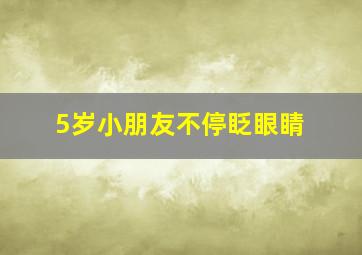 5岁小朋友不停眨眼睛